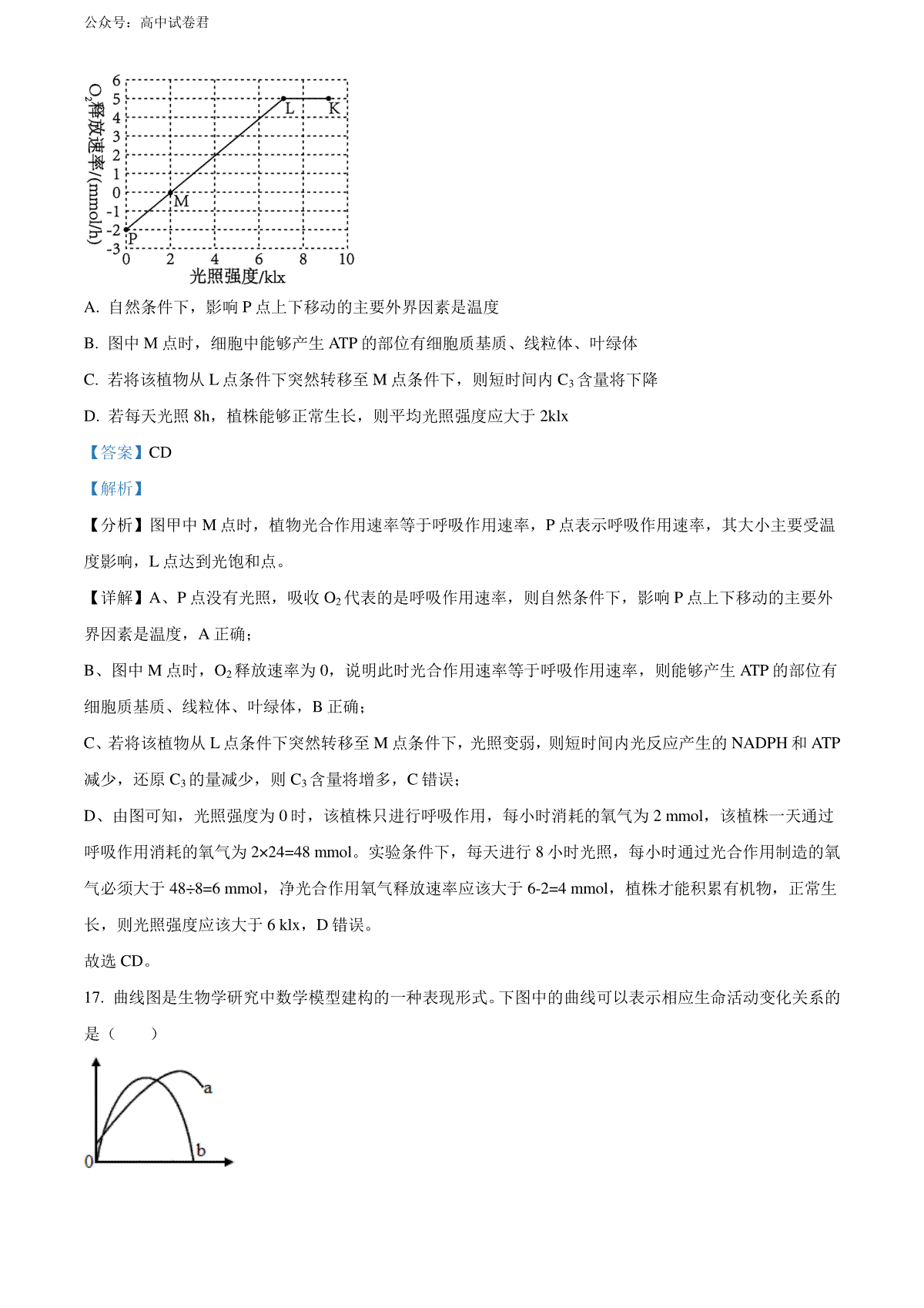 公众号：高中试卷君

$O_2$释放速率/(mmol/h)
6
5
4
3
2
1
0
-1
-2
-3
L K
M
P
0 2 4 6 8 10
光照强度/klx

A. 自然条件下，影响 P 点上下移动的主要外界因素是温度

B. 图中 M 点时，细胞中能够产生 ATP 的部位有细胞质基质、线粒体、叶绿体

C. 若将该植物从 L 点条件下突然转移至 M 点条件下，则短时间内 $C_3$ 含量将下降

D. 若每天光照 8h，植株能够正常生长，则平均光照强度应大于 2klx

【答案】CD

【解析】

【分析】图甲中 M 点时，植物光合作用速率等于呼吸作用速率，P 点表示呼吸作用速率，其大小主要受温度影响，L 点达到光饱和点。

【详解】A、P 点没有光照，吸收 $O_2$ 代表的是呼吸作用速率，则自然条件下，影响 P 点上下移动的主要外界因素是温度，A 正确；

B、图中 M 点时，$O_2$ 释放速率为 0，说明此时光合作用速率等于呼吸作用速率，则能够产生 ATP 的部位有细胞质基质、线粒体、叶绿体，B 正确；

C、若将该植物从 L 点条件下突然转移至 M 点条件下，光照变弱，则短时间内光反应产生的 NADPH 和 ATP 减少，还原 $C_3$ 的量减少，则 $C_3$ 含量将增多，C 错误；

D、由图可知，光照强度为 0 时，该植株只进行呼吸作用，每小时消耗的氧气为 2 mmol，该植株一天通过呼吸作用消耗的氧气为 2×24=48 mmol。实验条件下，每天进行 8 小时光照，每小时通过光合作用制造的氧气必须大于 48÷8=6 mmol，净光合作用氧气释放速率应该大于 6-2=4 mmol，植株才能积累有机物，正常生长，则光照强度应该大于 6 klx，D 错误。

故选 CD。

17. 曲线图是生物学研究中数学模型建构的一种表现形式。下图中的曲线可以表示相应生命活动变化关系的是（　　）

a
b
0